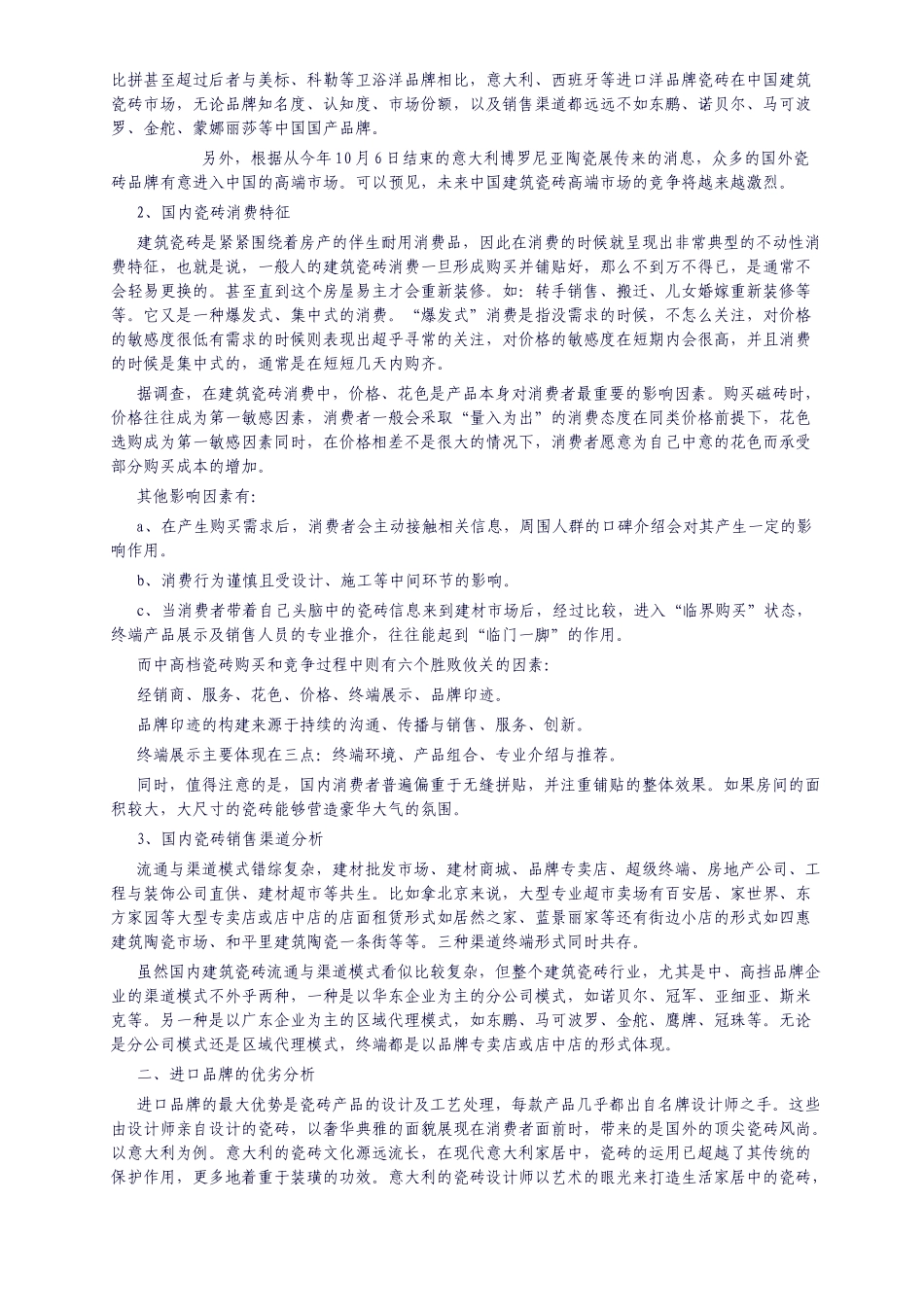 比拼甚至超过后者与美标、科勒等卫浴洋品牌相比，意大利、西班牙等进口洋品牌瓷砖在中国建筑瓷砖市场，无论品牌知名度、认知度、市场份额，以及销售渠道都远远不如东鹏、诺贝尔、马可波罗、金舵、蒙娜丽莎等中国国产品牌。

另外，根据从今年10月6日结束的意大利博罗尼亚陶瓷展传来的消息，众多的国外瓷砖品牌有意进入中国的高端市场。可以预见，未来中国建筑瓷砖高端市场的竞争将越来越激烈。

2、国内瓷砖消费特征

建筑瓷砖是紧紧围绕着房产的伴生耐用消费品，因此在消费的时候就呈现出非常典型的不动性消费特征，也就是说，一般人的建筑瓷砖消费一旦形成购买并铺贴好，那么不到万不得已，是通常不会轻易更换的。甚至直到这个房屋易主才会重新装修。如：转手销售、搬迁、儿女婚嫁重新装修等等。它又是一种爆发式、集中式的消费。“爆发式”消费是指没需求的时候，不怎么关注，对价格的敏感度很低有需求的时候则表现出超乎寻常的关注，对价格的敏感度在短期内会很高，并且消费的时候是集中式的，通常是在短短几天内购齐。

据调查，在建筑瓷砖消费中，价格、花色是产品本身对消费者最重要的影响因素。购买磁砖时，价格往往成为第一敏感因素，消费者一般会采取“量入为出”的消费态度在同类价格前提下，花色选购成为第一敏感因素同时，在价格相差不是很大的情况下，消费者愿意为自己中意的花色而承受部分购买成本的增加。

其他影响因素有:

a、在产生购买需求后，消费者会主动接触相关信息，周围人群的口碑介绍会对其产生一定的影响作用。

b、消费行为谨慎且受设计、施工等中间环节的影响。

c、当消费者带着自己头脑中的瓷砖信息来到建材市场后，经过比较，进入“临界购买”状态，终端产品展示及销售人员的专业推介，往往能起到“临门一脚”的作用。

而中高档瓷砖购买和竞争过程中则有六个胜败攸关的因素:

经销商、服务、花色、价格、终端展示、品牌印迹。

品牌印迹的构建来源于持续的沟通、传播与销售、服务、创新。

终端展示主要体现在三点：终端环境、产品组合、专业介绍与推荐。

同时，值得注意的是，国内消费者普遍偏重于无缝拼贴，并注重铺贴的整体效果。如果房间的面积较大、大尺寸的瓷砖能够营造豪华大气的氛围。

3、国内瓷砖销售渠道分析

流通与渠道模式错综复杂，建材批发市场、建材商城、品牌专卖店、超级终端、房地产公司、工程与装饰公司直供、建材超市等共生。比如拿北京来说，大型专业超市卖场有百安居、家世界、东方家园等大型专卖店或店中店的店面租赁形式如居然之家、蓝景丽家等还有街边小店的形式如四惠建筑陶瓷市场、和平里建筑陶瓷一条街等等。三种渠道终端形式同时共存。

虽然国内建筑瓷砖流通与渠道模式看似比较复杂，但整个建筑瓷砖行业，尤其是中、高挡品牌企业的渠道模式不外乎两种，一种是以华东企业为主的分公司模式，如诺贝尔、冠军、亚细亚、斯米克等。另一种是以广东企业为主的区域代理模式，如东鹏、马可波罗、金舵、鹰牌、冠珠等。无论是分公司模式还是区域代理模式，终端都是以品牌专卖店或店中店的形式体现。

二、进口品牌的优劣分析

进口品牌的最大优势是瓷砖产品的设计及工艺处理，每款产品几乎都出自名牌设计师之手。这些由设计师亲自设计的瓷砖，以奢华典雅的面貌展现在消费者面前时，带来的是国外的顶尖瓷砖风尚。以意大利为例。意大利的瓷砖文化源远流长，在现代意大利家居中，瓷砖的运用已超越了其传统的保护作用，更多地着重于装璜的功效。意大利的瓷砖设计师以艺术的眼光来打造生活家居中的瓷砖，